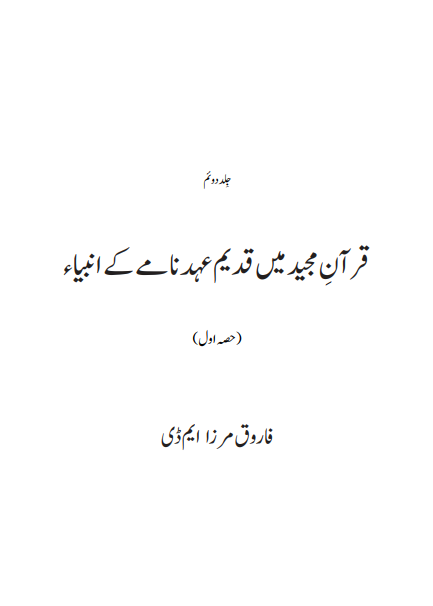 جلد دوئم

قرآنِ مجید میں قدیم عہد نامے کے انبیاء

(حصہ اول)

فاروق مرزا ایم ڈی